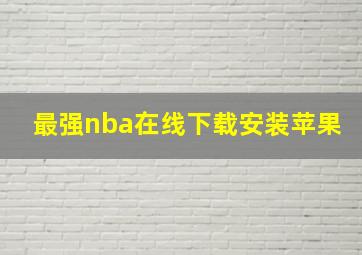 最强nba在线下载安装苹果